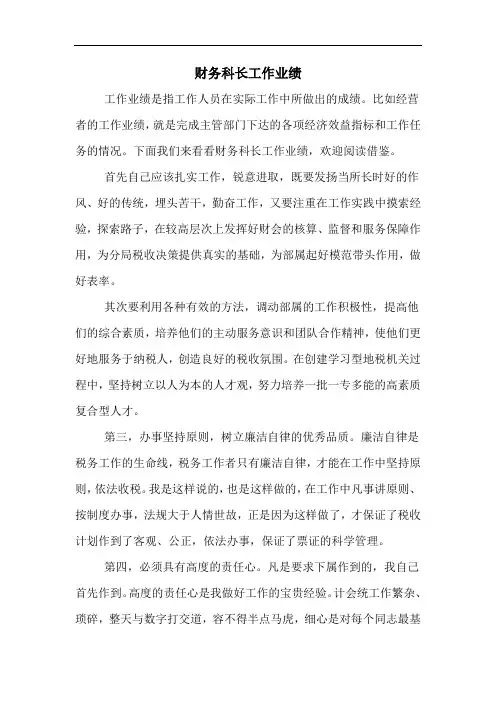 财务科长工作业绩

工作业绩是指工作人员在实际工作中所做出的成绩。比如经营者的工作业绩，就是完成主管部门下达的各项经济效益指标和工作任务的情况。下面我们来看看财务科长工作业绩，欢迎阅读借鉴。

首先自己应该扎实工作，锐意进取，既要发扬当所长时好的作风、好的传统，埋头苦干，勤奋工作，又要注重在工作实践中摸索经验，探索路子，在较高层次上发挥好财会的核算、监督和服务保障作用，为分局税收决策提供真实的基础，为部属起好模范带头作用，做好表率。

其次要利用各种有效的方法，调动部属的工作积极性，提高他们的综合素质，培养他们的主动服务意识和团队合作精神，使他们更好地服务于纳税人，创造良好的税收氛围。在创建学习型地税机关过程中，坚持树立以人为本的人才观，努力培养一批一专多能的高素质复合型人才。

第三，办事坚持原则，树立廉洁自律的优秀品质。廉洁自律是税务工作的生命线，税务工作者只有廉洁自律，才能在工作中坚持原则，依法收税。我是这样说的，也是这样做的，在工作中凡事讲原则、按制度办事，法规大于人情世故，正是因为这样做了，才保证了税收计划作到了客观、公正，依法办事，保证了票证的科学管理。

第四，必须具有高度的责任心。凡是要求下属作到的，我自己首先作到。高度的责任心是我做好工作的宝贵经验。计会统工作繁杂、琐碎，整天与数字打交道，容不得半点马虎，细心是对每个同志最基